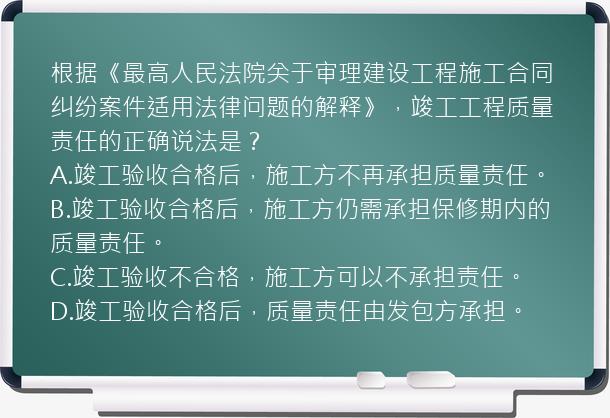 根据《最高人民法院关于审理建设工程施工合同纠纷案件适用法律问题的解释》，竣工工程质量责任的正确说法是？
A.竣工验收合格后，施工方不再承担质量责任。
B.竣工验收合格后，施工方仍需承担保修期内的质量责任。
C.竣工验收不合格，施工方可以不承担责任。
D.竣工验收合格后，质量责任由发包方承担。